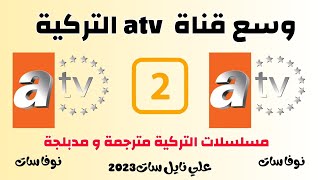 وسع قناة atv التركية

atv

2

atv

مسلسلات التركية مترجمة و مدبلجة

نوفا سات

علي نايل سات2023

نوفا سات